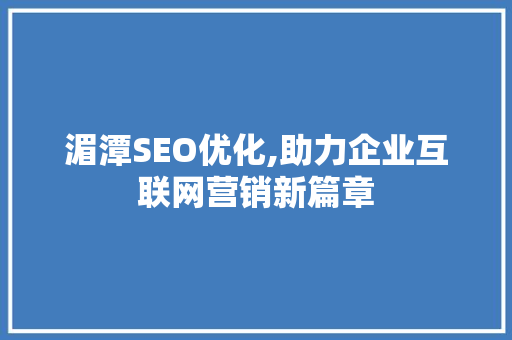 湄潭SEO优化,助力企业互联网营销新篇章